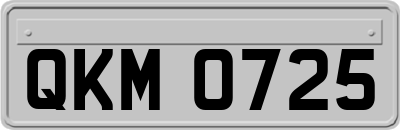 QKM 0725